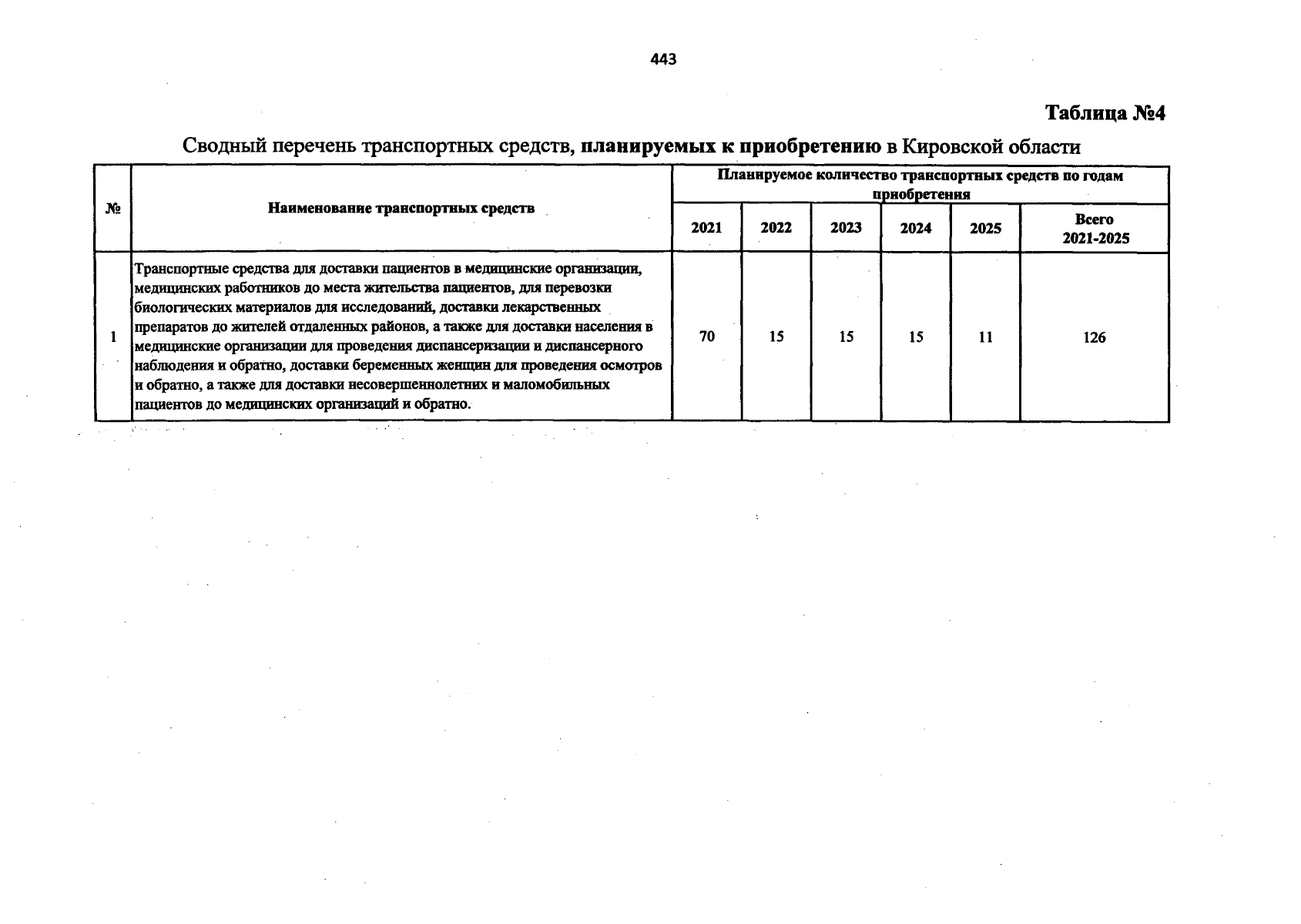 443

Таблица №4

Сводный перечень транспортных средств, планируемых к приобретению в Кировской области

| № | Наименование транспортных средств | Планируемое количество транспортных средств по годам приобретения | | | | | |
|---|---|---|---|---|---|---|---|
| | | 2021 | 2022 | 2023 | 2024 | 2025 | Всего 2021-2025 |
| 1 | Транспортные средства для доставки пациентов в медицинские организации, медицинских работников до места жительства пациентов, для перевозки биологических материалов для исследований, доставки лекарственных препаратов до жителей отдаленных районов, а также для доставки населения в медицинские организации для проведения диспансеризации и диспансерного наблюдения и обратно, доставки беременных женщин для проведения осмотров и обратно, а также для доставки несовершеннолетних и маломобильных пациентов до медицинских организаций и обратно. | 70 | 15 | 15 | 15 | 11 | 126 |